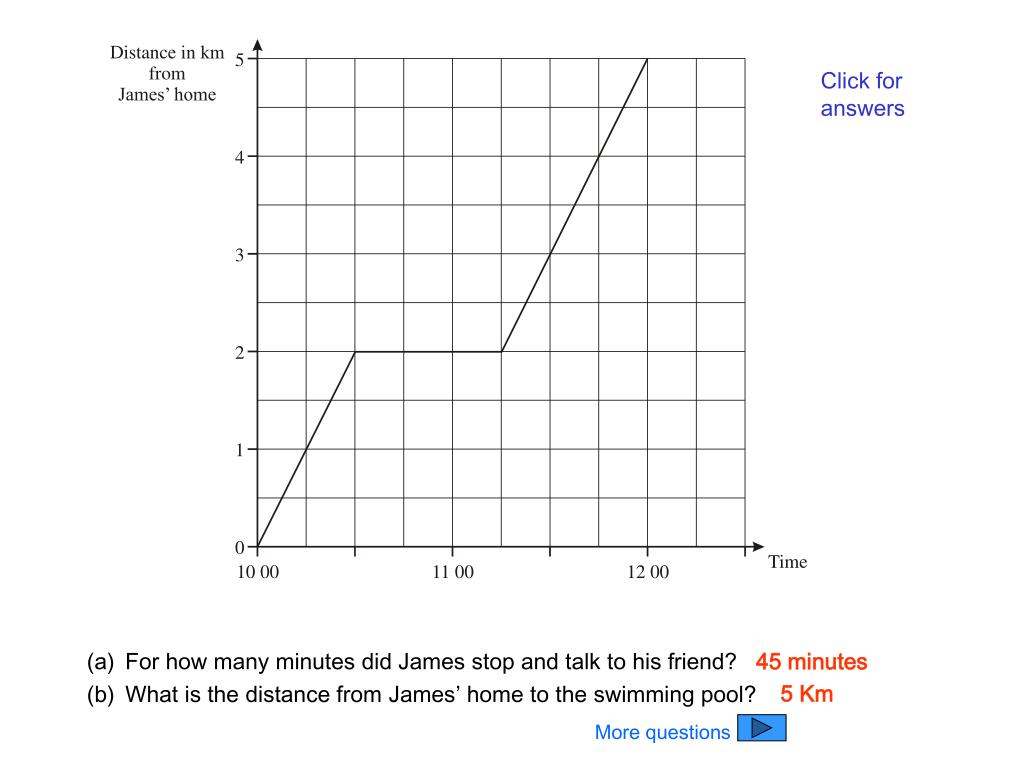 Distance in km from James' home

5
4
3
2
1
0

10 00
11 00
12 00
Time

Click for answers

(a) For how many minutes did James stop and talk to his friend? 45 minutes

(b) What is the distance from James' home to the swimming pool? 5 Km

More questions